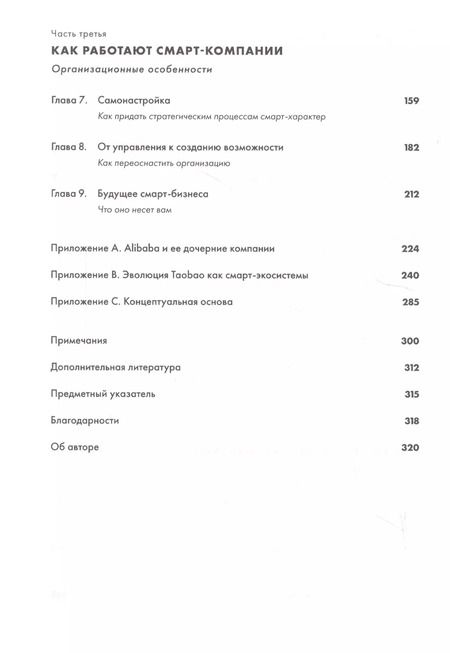 Часть третья

КАК РАБОТАЮТ СМАРТ-КОМПАНИИ

Организационные особенности

Глава 7. Самонастройка 159

Как придать стратегическим процессам смарт-характер

Глава 8. От управления к созданию возможности 182

Как переоснастить организацию

Глава 9. Будущее смарт-бизнеса 212

Что оно несет вам

Приложение А. Alibaba и ее дочерние компании 224

Приложение В. Эволюция Taobao как смарт-экосистемы 240

Приложение С. Концептуальная основа 285

Примечания 300

Дополнительная литература 312

Предметный указатель 315

Благодарности 318

Об авторе 320